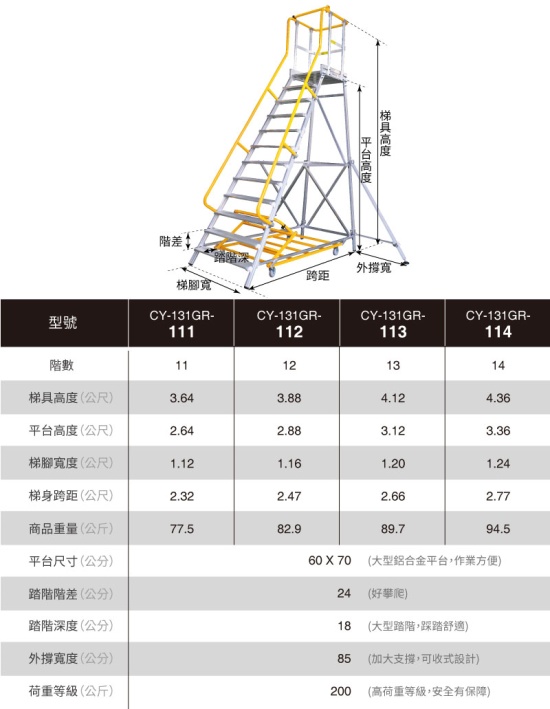 梯具高度

平台高度

階差

踏階深

梯腳寬

跨距

外撐寬

| 型號 | CY-131GR-111 | CY-131GR-112 | CY-131GR-113 | CY-131GR-114 |
|---|---|---|---|---|
| 階數 | 11 | 12 | 13 | 14 |
| 梯具高度(公尺) | 3.64 | 3.88 | 4.12 | 4.36 |
| 平台高度(公尺) | 2.64 | 2.88 | 3.12 | 3.36 |
| 梯腳寬度(公尺) | 1.12 | 1.16 | 1.20 | 1.24 |
| 梯身跨距(公尺) | 2.32 | 2.47 | 2.66 | 2.77 |
| 商品重量(公斤) | 77.5 | 82.9 | 89.7 | 94.5 |
| 平台尺寸(公分) | 60 X 70 (大型鋁合金平台,作業方便) | | | |
| 踏階階差(公分) | 24 (好攀爬) | | | |
| 踏階深度(公分) | 18 (大型踏階,踩踏舒適) | | | |
| 外撐寬度(公分) | 85 (加大支撐,可收式設計) | | | |
| 荷重等級(公斤) | 200 (高荷重等級,安全有保障) | | | |